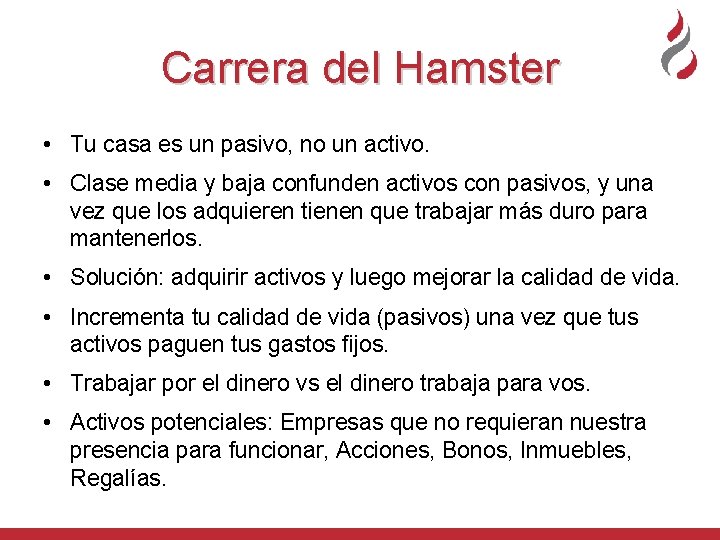 Carrera del Hamster

• Tu casa es un pasivo, no un activo.

• Clase media y baja confunden activos con pasivos, y una vez que los adquieren tienen que trabajar más duro para mantenerlos.

• Solución: adquirir activos y luego mejorar la calidad de vida.

• Incrementa tu calidad de vida (pasivos) una vez que tus activos paguen tus gastos fijos.

• Trabajar por el dinero vs el dinero trabaja para vos.

• Activos potenciales: Empresas que no requieran nuestra presencia para funcionar, Acciones, Bonos, Inmuebles, Regalías.